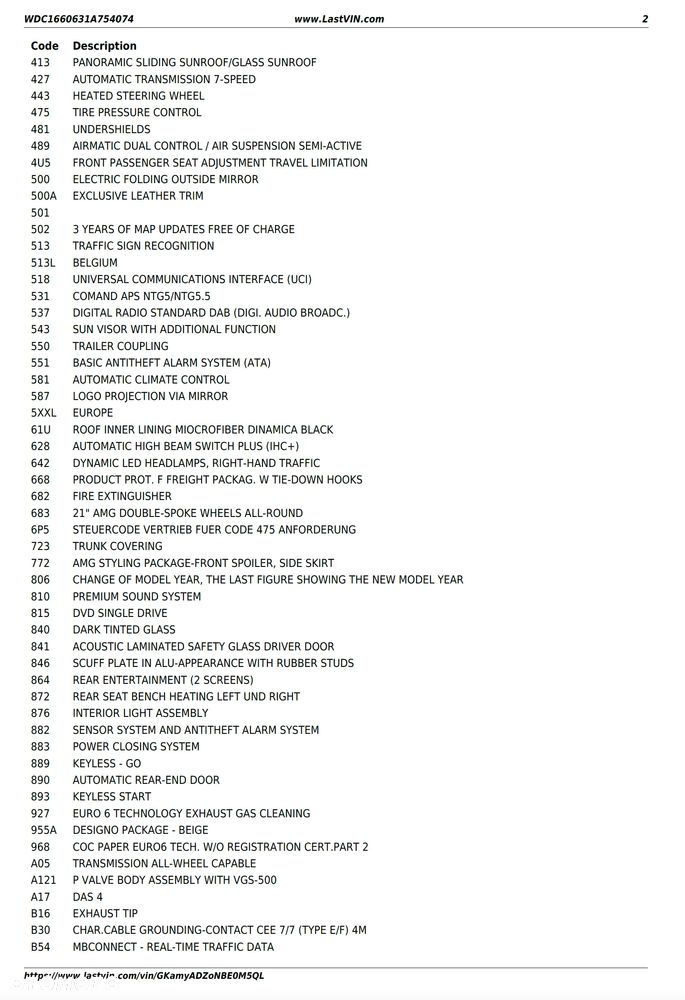 WDC1660631A754074 www.LastVIN.com 2

| Code | Description |
|---|---|
| 413 | PANORAMIC SLIDING SUNROOF/GLASS SUNROOF |
| 427 | AUTOMATIC TRANSMISSION 7-SPEED |
| 443 | HEATED STEERING WHEEL |
| 475 | TIRE PRESSURE CONTROL |
| 481 | UNDERSHIELDS |
| 489 | AIRMATIC DUAL CONTROL / AIR SUSPENSION SEMI-ACTIVE |
| 4U5 | FRONT PASSENGER SEAT ADJUSTMENT TRAVEL LIMITATION |
| 500 | ELECTRIC FOLDING OUTSIDE MIRROR |
| 500A | EXCLUSIVE LEATHER TRIM |
| 501 | |
| 502 | 3 YEARS OF MAP UPDATES FREE OF CHARGE |
| 513 | TRAFFIC SIGN RECOGNITION |
| 513L | BELGIUM |
| 518 | UNIVERSAL COMMUNICATIONS INTERFACE (UCI) |
| 531 | COMAND APS NTG5/NTG5.5 |
| 537 | DIGITAL RADIO STANDARD DAB (DIGI. AUDIO BROADC.) |
| 543 | SUN VISOR WITH ADDITIONAL FUNCTION |
| 550 | TRAILER COUPLING |
| 551 | BASIC ANTITHEFT ALARM SYSTEM (ATA) |
| 581 | AUTOMATIC CLIMATE CONTROL |
| 587 | LOGO PROJECTION VIA MIRROR |
| 5XXL | EUROPE |
| 61U | ROOF INNER LINING MIOCROFIBER DINAMICA BLACK |
| 628 | AUTOMATIC HIGH BEAM SWITCH PLUS (IHC+) |
| 642 | DYNAMIC LED HEADLAMPS, RIGHT-HAND TRAFFIC |
| 668 | PRODUCT PROT. F FREIGHT PACKAG. W TIE-DOWN HOOKS |
| 682 | FIRE EXTINGUISHER |
| 683 | 21" AMG DOUBLE-SPOKE WHEELS ALL-ROUND |
| 6P5 | STEUERCODE VERTRIEB FUER CODE 475 ANFORDERUNG |
| 723 | TRUNK COVERING |
| 772 | AMG STYLING PACKAGE-FRONT SPOILER, SIDE SKIRT |
| 806 | CHANGE OF MODEL YEAR, THE LAST FIGURE SHOWING THE NEW MODEL YEAR |
| 810 | PREMIUM SOUND SYSTEM |
| 815 | DVD SINGLE DRIVE |
| 840 | DARK TINTED GLASS |
| 841 | ACOUSTIC LAMINATED SAFETY GLASS DRIVER DOOR |
| 846 | SCUFF PLATE IN ALU-APPEARANCE WITH RUBBER STUDS |
| 864 | REAR ENTERTAINMENT (2 SCREENS) |
| 872 | REAR SEAT BENCH HEATING LEFT UND RIGHT |
| 876 | INTERIOR LIGHT ASSEMBLY |
| 882 | SENSOR SYSTEM AND ANTITHEFT ALARM SYSTEM |
| 883 | POWER CLOSING SYSTEM |
| 889 | KEYLESS - GO |
| 890 | AUTOMATIC REAR-END DOOR |
| 893 | KEYLESS START |
| 927 | EURO 6 TECHNOLOGY EXHAUST GAS CLEANING |
| 955A | DESIGNO PACKAGE - BEIGE |
| 968 | COC PAPER EURO6 TECH. W/O REGISTRATION CERT.PART 2 |
| A05 | TRANSMISSION ALL-WHEEL CAPABLE |
| A121 | P VALVE BODY ASSEMBLY WITH VGS-500 |
| A17 | DAS 4 |
| B16 | EXHAUST TIP |
| B30 | CHAR.CABLE GROUNDING-CONTACT CEE 7/7 (TYPE E/F) 4M |
| B54 | MBCONNECT - REAL-TIME TRAFFIC DATA |

https://www.lastvin.com/vin/GKamyADZoNBE0M5QL